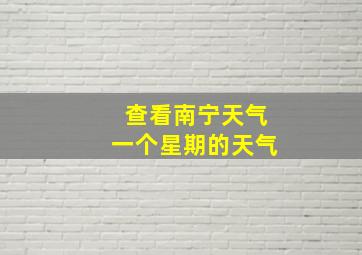 查看南宁天气
一个星期的天气